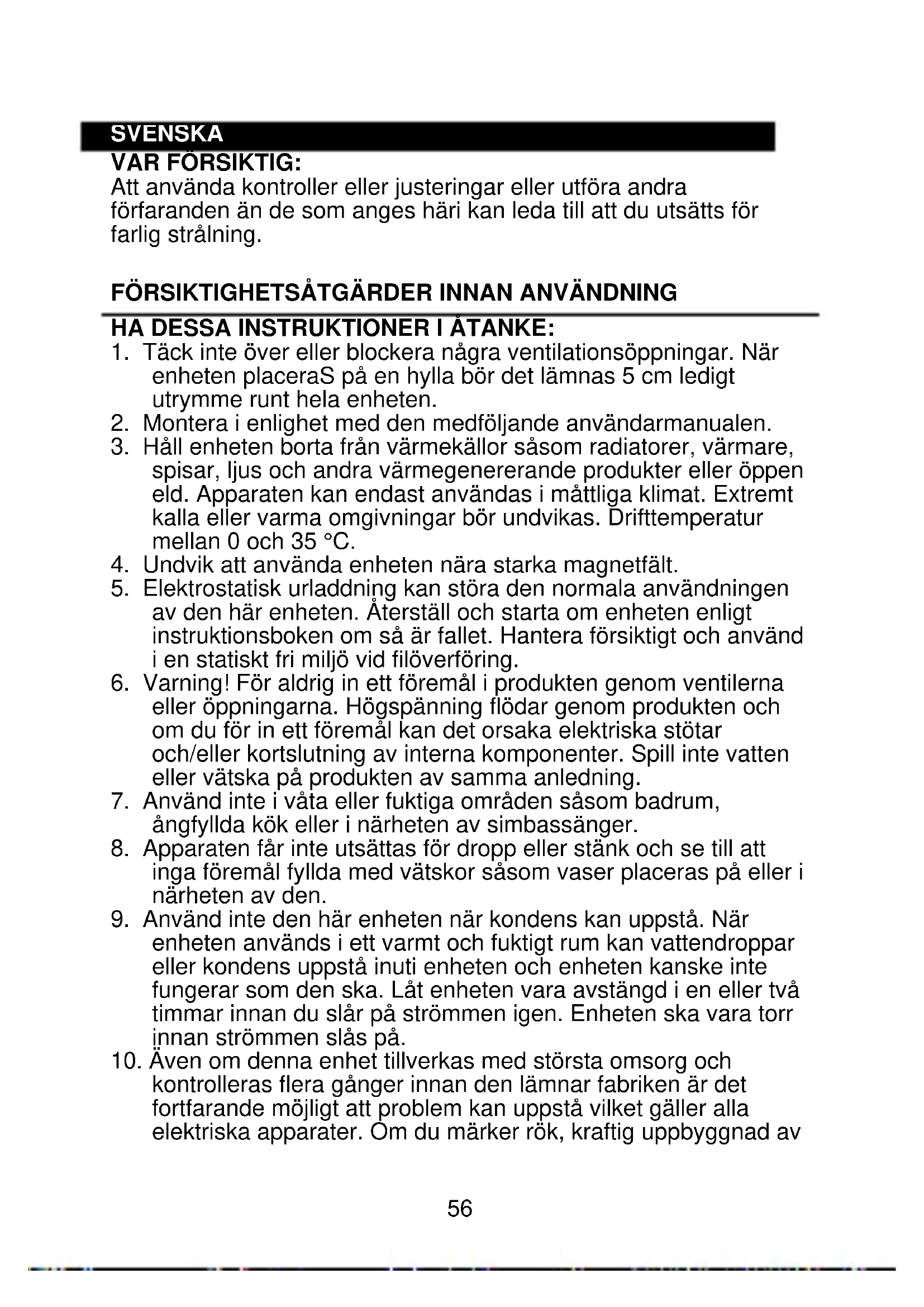 SVENSKA

VAR FÖRSIKTIG:
Att använda kontroller eller justeringar eller utföra andra förfaranden än de som anges häri kan leda till att du utsätts för farlig strålning.

FÖRSIKTIGHETSÅTGÄRDER INNAN ANVÄNDNING

HA DESSA INSTRUKTIONER I ÅTANKE:
1. Täck inte över eller blockera några ventilationsöppningar. När enheten placeraS på en hylla bör det lämnas 5 cm ledigt utrymme runt hela enheten.
2. Montera i enlighet med den medföljande användarmanualen.
3. Håll enheten borta från värmekällor såsom radiatorer, värmare, spisar, ljus och andra värmegenererande produkter eller öppen eld. Apparaten kan endast användas i måttliga klimat. Extremt kalla eller varma omgivningar bör undvikas. Drifttemperatur mellan 0 och 35 °C.
4. Undvik att använda enheten nära starka magnetfält.
5. Elektrostatisk urladdning kan störa den normala användningen av den här enheten. Återställ och starta om enheten enligt instruktionsboken om så är fallet. Hantera försiktigt och använd i en statiskt fri miljö vid filöverföring.
6. Varning! För aldrig in ett föremål i produkten genom ventilerna eller öppningarna. Högspänning flödar genom produkten och om du för in ett föremål kan det orsaka elektriska stötar och/eller kortslutning av interna komponenter. Spill inte vatten eller vätska på produkten av samma anledning.
7. Använd inte i våta eller fuktiga områden såsom badrum, ångfyllda kök eller i närheten av simbassänger.
8. Apparaten får inte utsättas för dropp eller stänk och se till att inga föremål fyllda med vätskor såsom vaser placeras på eller i närheten av den.
9. Använd inte den här enheten när kondens kan uppstå. När enheten används i ett varmt och fuktigt rum kan vattendroppar eller kondens uppstå inuti enheten och enheten kanske inte fungerar som den ska. Låt enheten vara avstängd i en eller två timmar innan du slår på strömmen igen. Enheten ska vara torr innan strömmen slås på.
10. Även om denna enhet tillverkas med största omsorg och kontrolleras flera gånger innan den lämnar fabriken är det fortfarande möjligt att problem kan uppstå vilket gäller alla elektriska apparater. Om du märker rök, kraftig uppbyggnad av

56